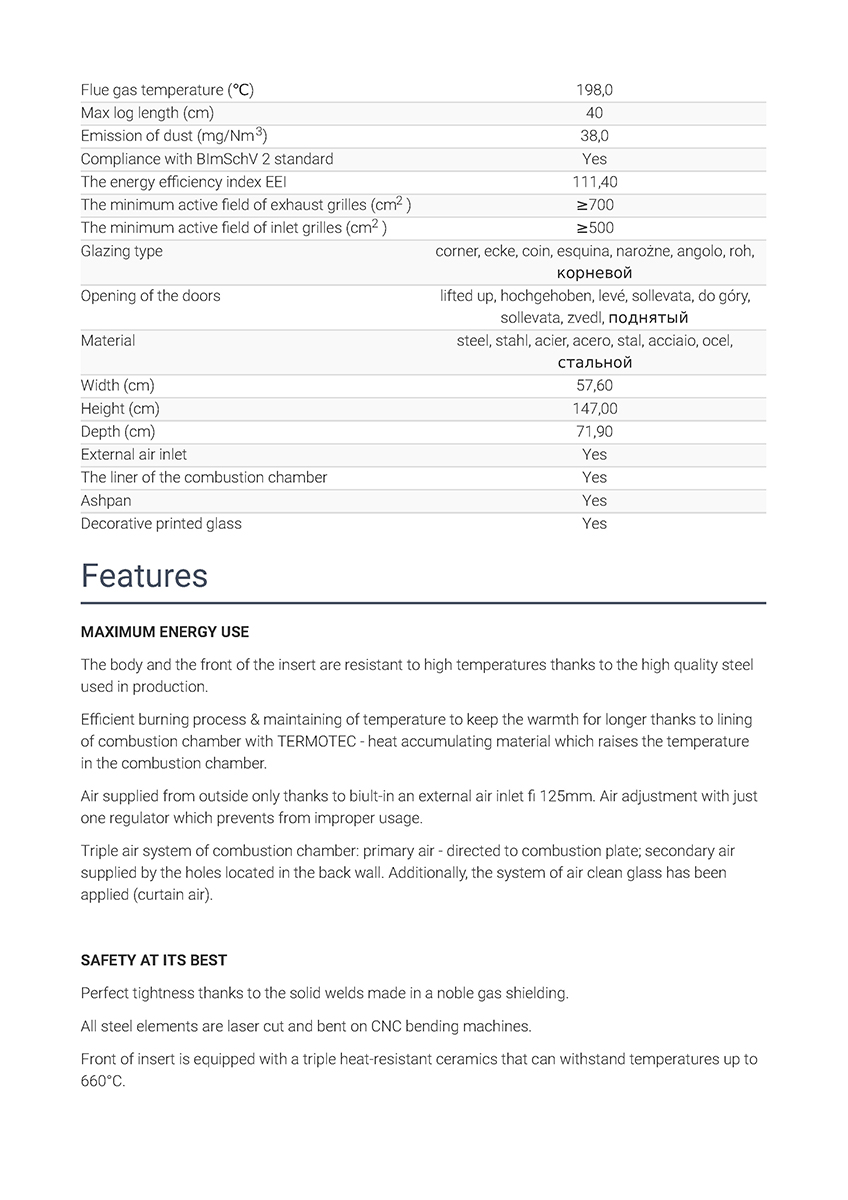 | | |
|---|---|
| Flue gas temperature (℃) | 198,0 |
| Max log length (cm) | 40 |
| Emission of dust (mg/Nm$^3$) | 38,0 |
| Compliance with BImSchV 2 standard | Yes |
| The energy efficiency index EEI | 111,40 |
| The minimum active field of exhaust grilles (cm$^2$ ) | ≥700 |
| The minimum active field of inlet grilles (cm$^2$ ) | ≥500 |
| Glazing type | corner, ecke, coin, esquina, narożne, angolo, roh, корневой |
| Opening of the doors | lifted up, hochgehoben, levé, sollevata, do góry, sollevata, zvedl, поднятый |
| Material | steel, stahl, acier, acero, stal, acciaio, ocel, стальной |
| Width (cm) | 57,60 |
| Height (cm) | 147,00 |
| Depth (cm) | 71,90 |
| External air inlet | Yes |
| The liner of the combustion chamber | Yes |
| Ashpan | Yes |
| Decorative printed glass | Yes |

Features

MAXIMUM ENERGY USE

The body and the front of the insert are resistant to high temperatures thanks to the high quality steel used in production.

Efficient burning process & maintaining of temperature to keep the warmth for longer thanks to lining of combustion chamber with TERMOTEC - heat accumulating material which raises the temperature in the combustion chamber.

Air supplied from outside only thanks to biult-in an external air inlet fi 125mm. Air adjustment with just one regulator which prevents from improper usage.

Triple air system of combustion chamber: primary air - directed to combustion plate; secondary air supplied by the holes located in the back wall. Additionally, the system of air clean glass has been applied (curtain air).

SAFETY AT ITS BEST

Perfect tightness thanks to the solid welds made in a noble gas shielding.

All steel elements are laser cut and bent on CNC bending machines.

Front of insert is equipped with a triple heat-resistant ceramics that can withstand temperatures up to 660°C.